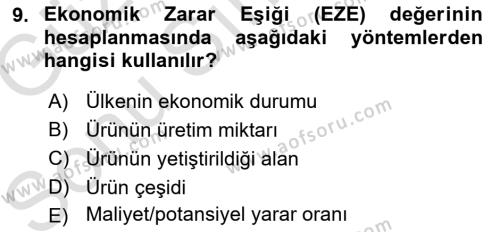 9. Ekonomik Zarar Eşiği (EZE) değerinin hesaplanmasında aşağıdaki yöntemlerden hangisi kullanılır?

A) Ülkenin ekonomik durumu
B) Ürünün üretim miktarı
C) Ürünün yetiştirildiği alan
D) Ürün çeşidi
E) Maliyet/potansiyel yarar oranı

www.aofsoru.com